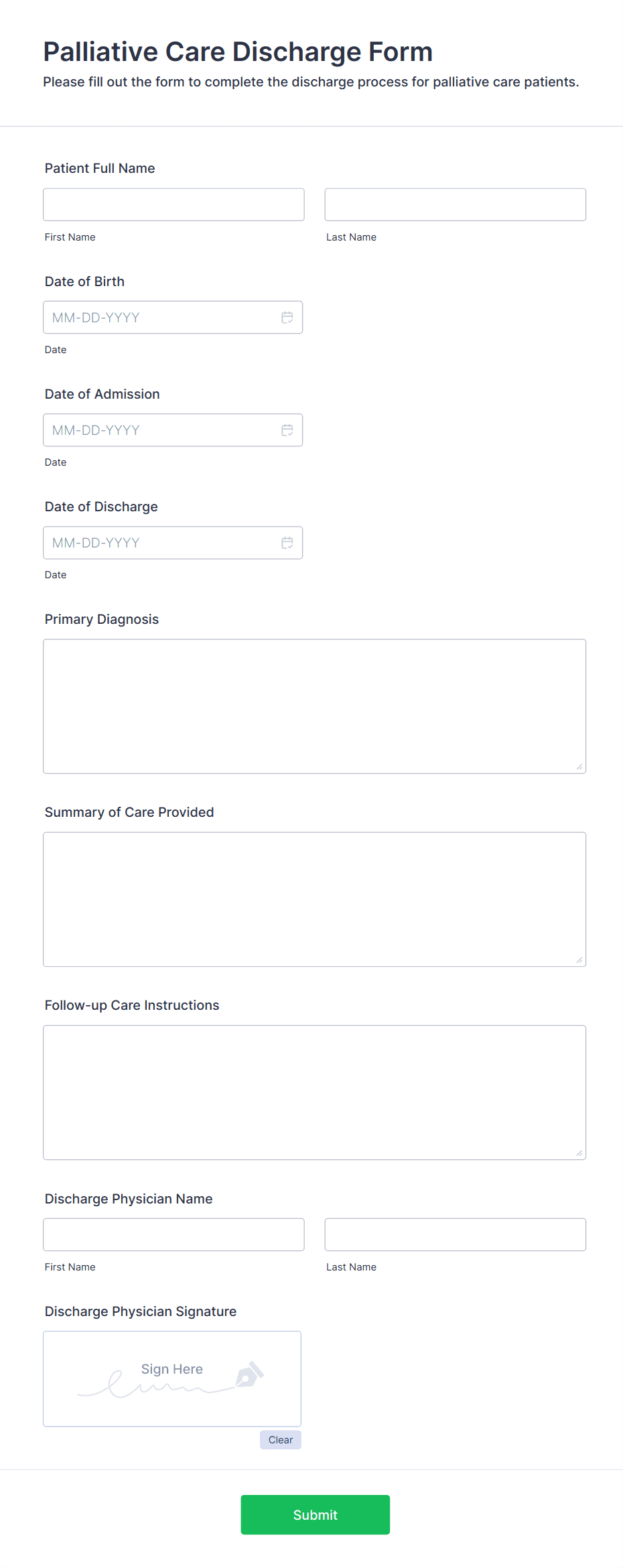 Palliative Care Discharge Form
Please fill out the form to complete the discharge process for palliative care patients.

Patient Full Name

First Name

Last Name

Date of Birth

MM-DD-YYYY

Date

Date of Admission

MM-DD-YYYY

Date

Date of Discharge

MM-DD-YYYY

Date

Primary Diagnosis

Summary of Care Provided

Follow-up Care Instructions

Discharge Physician Name

First Name

Last Name

Discharge Physician Signature

Sign Here

Clear

Submit